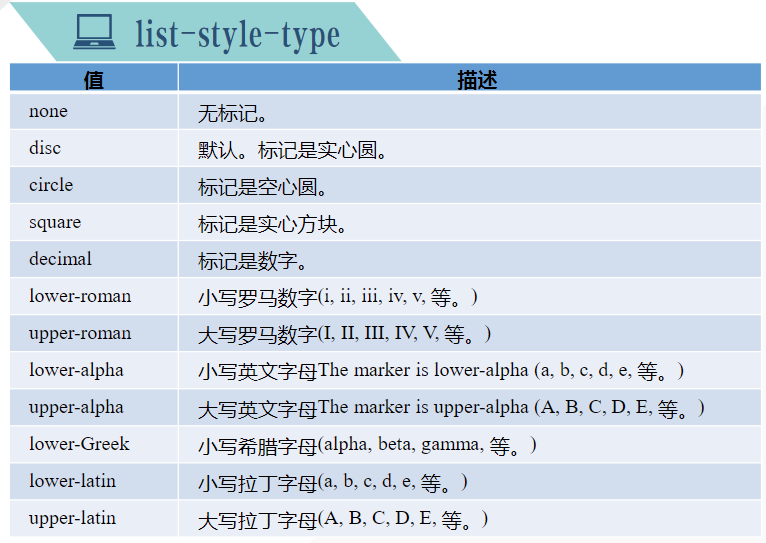 list-style-type

| 值 | 描述 |
|---|---|
| none | 无标记。 |
| disc | 默认。标记是实心圆。 |
| circle | 标记是空心圆。 |
| square | 标记是实心方块。 |
| decimal | 标记是数字。 |
| lower-roman | 小写罗马数字(i, ii, iii, iv, v, 等。) |
| upper-roman | 大写罗马数字(I, II, III, IV, V, 等。) |
| lower-alpha | 小写英文字母The marker is lower-alpha (a, b, c, d, e, 等。) |
| upper-alpha | 大写英文字母The marker is upper-alpha (A, B, C, D, E, 等。) |
| lower-Greek | 小写希腊字母(alpha, beta, gamma, 等。) |
| lower-latin | 小写拉丁字母(a, b, c, d, e, 等。) |
| upper-latin | 大写拉丁字母(A, B, C, D, E, 等。) |